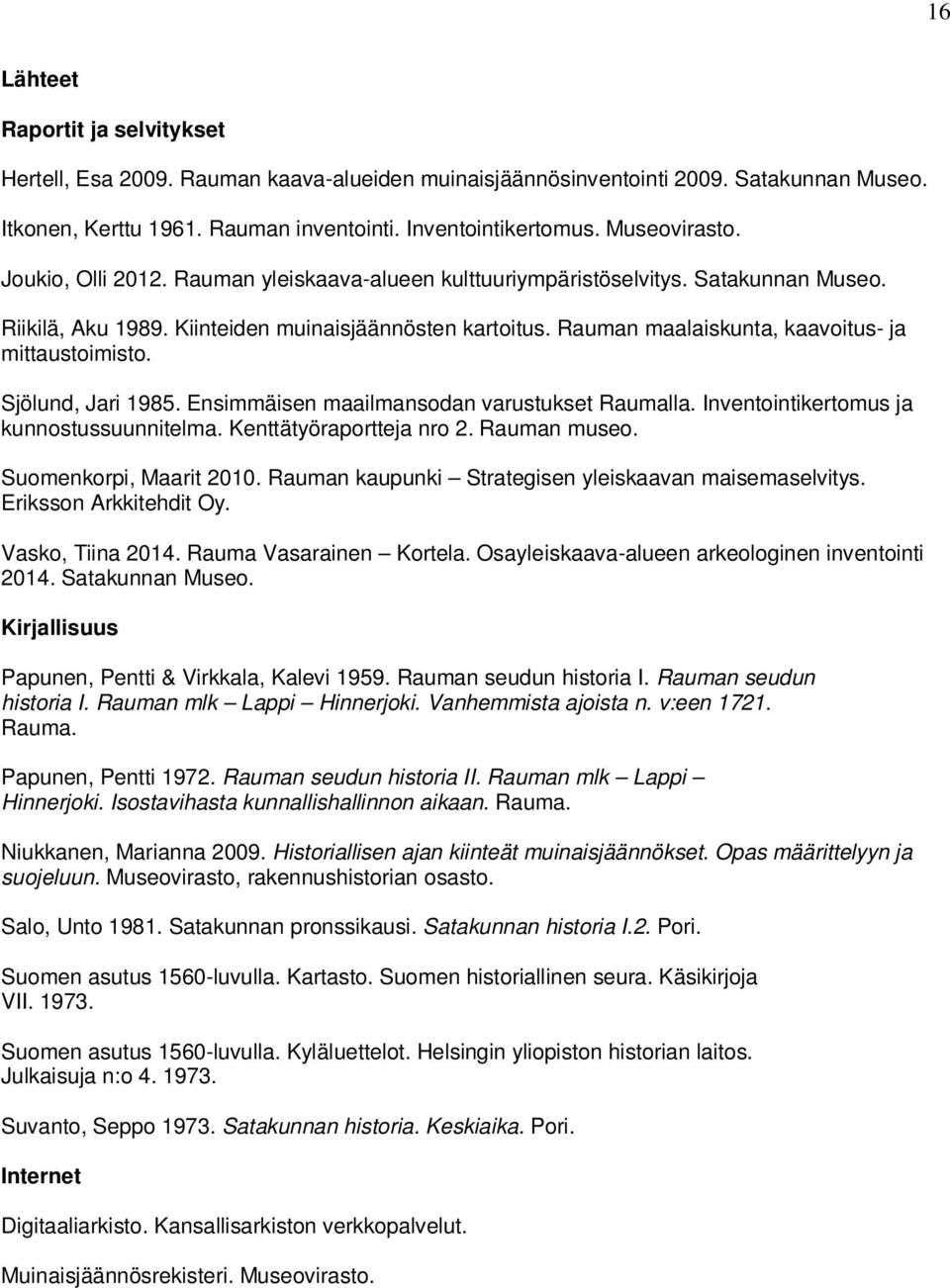 16

Lähteet

Raportit ja selvitykset

Hertell, Esa 2009. Rauman kaava-alueiden muinaisjäännösinventointi 2009. Satakunnan Museo.

Itkonen, Kerttu 1961. Rauman inventointi. Inventointikertomus. Museovirasto.

Joukio, Olli 2012. Rauman yleiskaava-alueen kulttuuriympäristöselvitys. Satakunnan Museo.

Riikilä, Aku 1989. Kiinteiden muinaisjäännösten kartoitus. Rauman maalaiskunta, kaavoitus- ja mittaustoimisto.

Sjölund, Jari 1985. Ensimmäisen maailmansodan varustukset Raumalla. Inventointikertomus ja kunnostussuunnitelma. Kenttätyöraportteja nro 2. Rauman museo.

Suomenkorpi, Maarit 2010. Rauman kaupunki – Strategisen yleiskaavan maisemaselvitys. Eriksson Arkkitehdit Oy.

Vasko, Tiina 2014. Rauma Vasarainen – Kortela. Osayleiskaava-alueen arkeologinen inventointi 2014. Satakunnan Museo.

Kirjallisuus

Papunen, Pentti & Virkkala, Kalevi 1959. Rauman seudun historia I. Rauman seudun historia I. Rauman mlk – Lappi – Hinnerjoki. Vanhemmista ajoista n. v:een 1721. Rauma.

Papunen, Pentti 1972. Rauman seudun historia II. Rauman mlk – Lappi – Hinnerjoki. Isostavihasta kunnallishallinnon aikaan. Rauma.

Niukkanen, Marianna 2009. Historiallisen ajan kiinteät muinaisjäännökset. Opas määrittelyyn ja suojeluun. Museovirasto, rakennushistorian osasto.

Salo, Unto 1981. Satakunnan pronssikausi. Satakunnan historia I.2. Pori.

Suomen asutus 1560-luvulla. Kartasto. Suomen historiallinen seura. Käsikirjoja VII. 1973.

Suomen asutus 1560-luvulla. Kyläluettelot. Helsingin yliopiston historian laitos. Julkaisuja n:o 4. 1973.

Suvanto, Seppo 1973. Satakunnan historia. Keskiaika. Pori.

Internet

Digitaaliarkisto. Kansallisarkiston verkkopalvelut.

Muinaisjäännösrekisteri. Museovirasto.